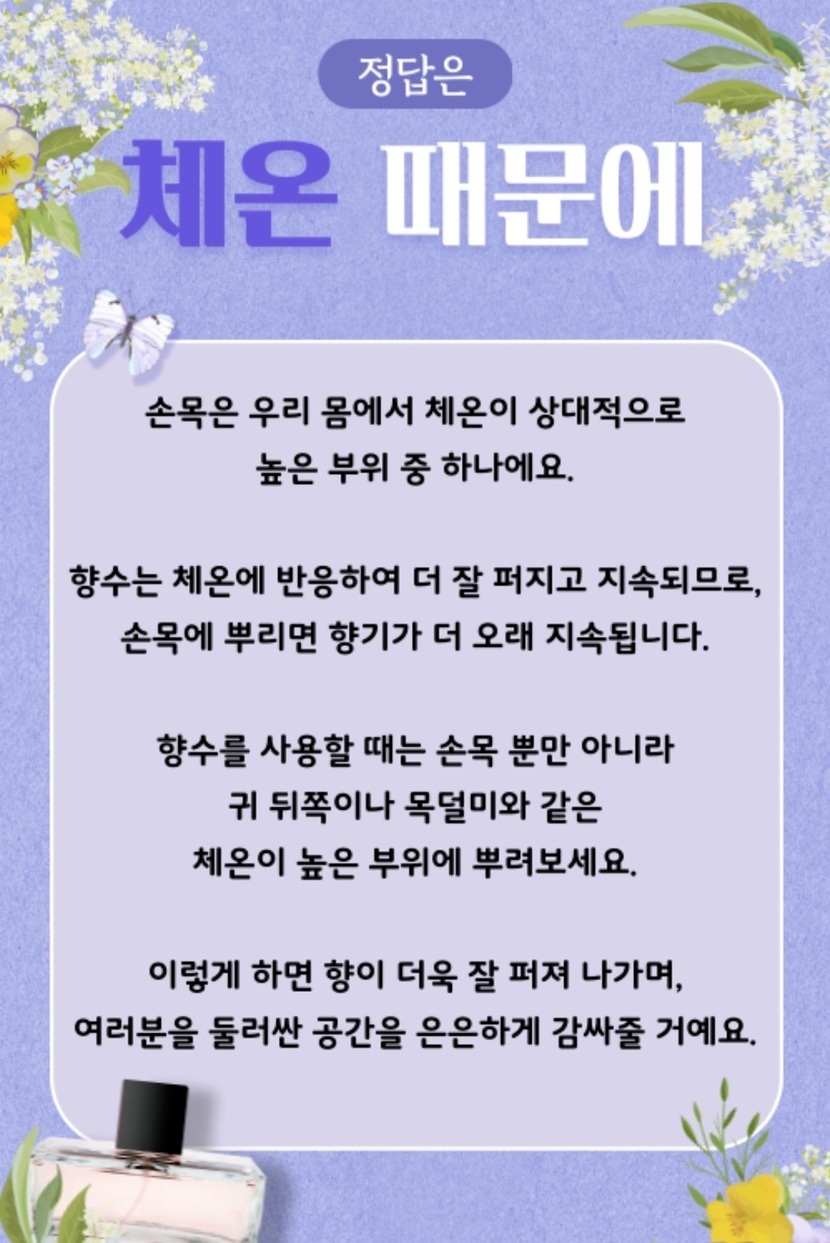 정답은

체온 때문에

손목은 우리 몸에서 체온이 상대적으로 높은 부위 중 하나에요.

향수는 체온에 반응하여 더 잘 퍼지고 지속되므로, 손목에 뿌리면 향기가 더 오래 지속됩니다.

향수를 사용할 때는 손목 뿐만 아니라 귀 뒤쪽이나 목덜미와 같은 체온이 높은 부위에 뿌려보세요.

이렇게 하면 향이 더욱 잘 퍼져 나가며, 여러분을 둘러싼 공간을 은은하게 감싸줄 거예요.